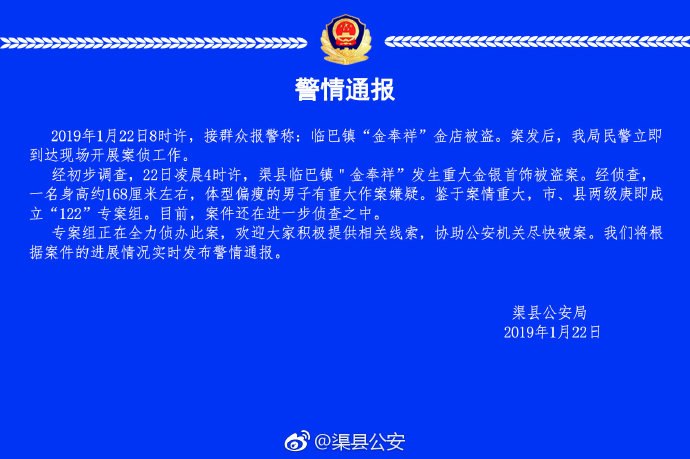 警情通报

2019年1月22日8时许，接群众报警称：临巴镇“金奉祥”金店被盗。案发后，我局民警立即到达现场开展案侦工作。

经初步调查，22日凌晨4时许，渠县临巴镇"金奉祥”发生重大金银首饰被盗案。经侦查，一名身高约168厘米左右，体型偏瘦的男子有重大作案嫌疑。鉴于案情重大，市、县两级庚即成立“122”专案组。目前，案件还在进一步侦查之中。

专案组正在全力侦办此案，欢迎大家积极提供相关线索，协助公安机关尽快破案。我们将根据案件的进展情况实时发布警情通报。

渠县公安局
2019年1月22日

@渠县公安